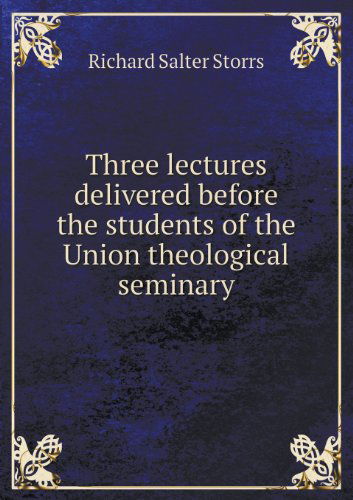 Richard Salter Storrs

Three lectures delivered before the students of the Union theological seminary